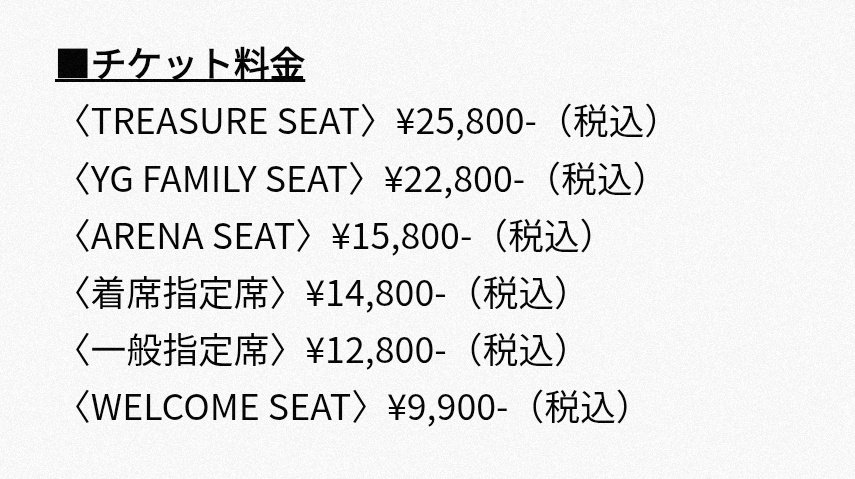 ■チケット料金
〈TREASURE SEAT〉¥25,800-（税込）
〈YG FAMILY SEAT〉¥22,800-（税込）
〈ARENA SEAT〉¥15,800-（税込）
〈着席指定席〉¥14,800-（税込）
〈一般指定席〉¥12,800-（税込）
〈WELCOME SEAT〉¥9,900-（税込）